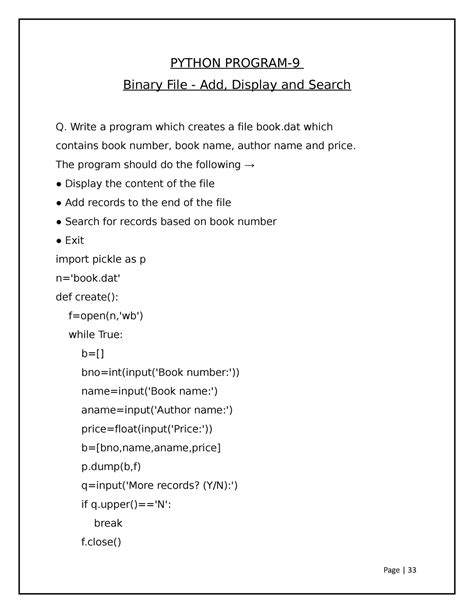 PYTHON PROGRAM-9

Binary File - Add, Display and Search

Q. Write a program which creates a file book.dat which contains book number, book name, author name and price. The program should do the following →

• Display the content of the file

• Add records to the end of the file

• Search for records based on book number

• Exit

import pickle as p
n='book.dat'
def create():
    f=open(n,'wb')
    while True:
        b=[]
        bno=int(input('Book number:'))
        name=input('Book name:')
        aname=input('Author name:')
        price=float(input('Price:'))
        b=[bno,name,aname,price]
        p.dump(b,f)
        q=input('More records? (Y/N):')
        if q.upper()=='N':
            break
        f.close()

Page | 33